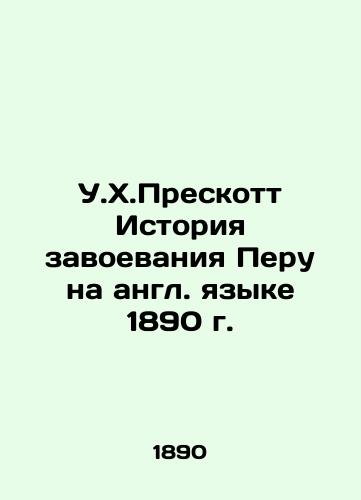 У.Х.Прескотт
История
завоевания Перу
на англ. языке
1890 г.

1890